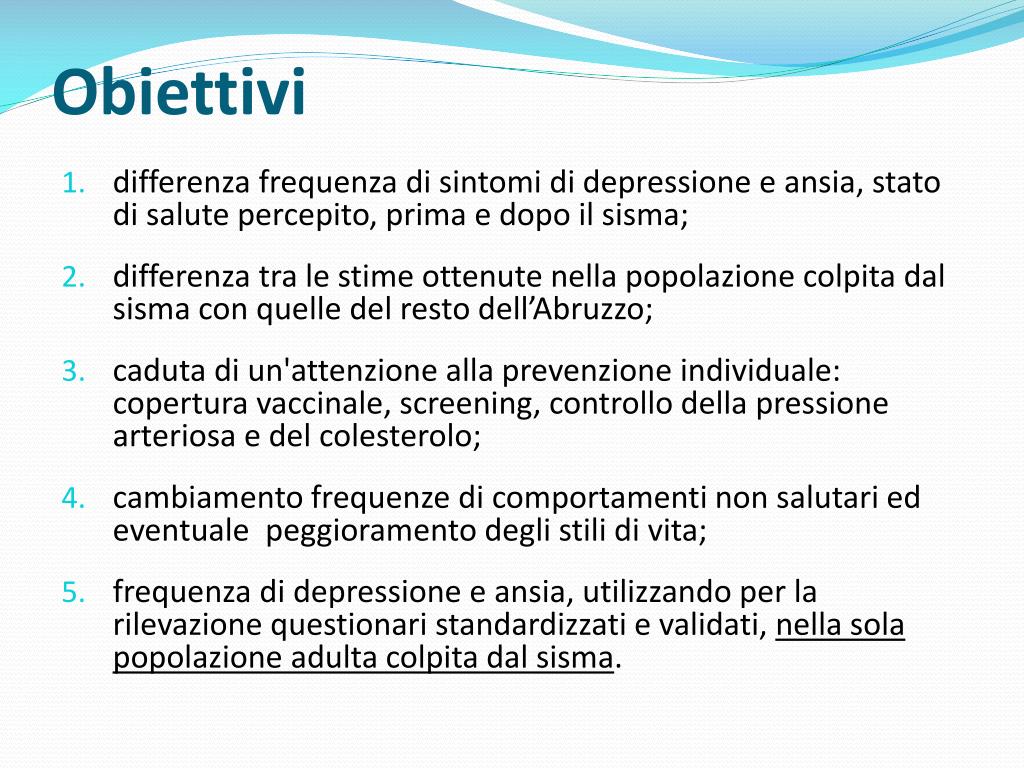 Obiettivi

1. differenza frequenza di sintomi di depressione e ansia, stato di salute percepito, prima e dopo il sisma;

2. differenza tra le stime ottenute nella popolazione colpita dal sisma con quelle del resto dell’Abruzzo;

3. caduta di un'attenzione alla prevenzione individuale: copertura vaccinale, screening, controllo della pressione arteriosa e del colesterolo;

4. cambiamento frequenze di comportamenti non salutari ed eventuale peggioramento degli stili di vita;

5. frequenza di depressione e ansia, utilizzando per la rilevazione questionari standardizzati e validati, nella sola popolazione adulta colpita dal sisma.